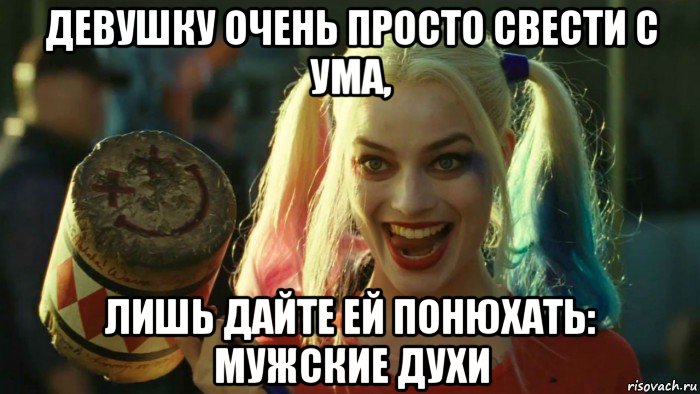 ДЕВУШКУ ОЧЕНЬ ПРОСТО СВЕСТИ С УМА,

ЛИШЬ ДАЙТЕ ЕЙ ПОНЮХАТЬ: МУЖСКИЕ ДУХИ

risovach.ru